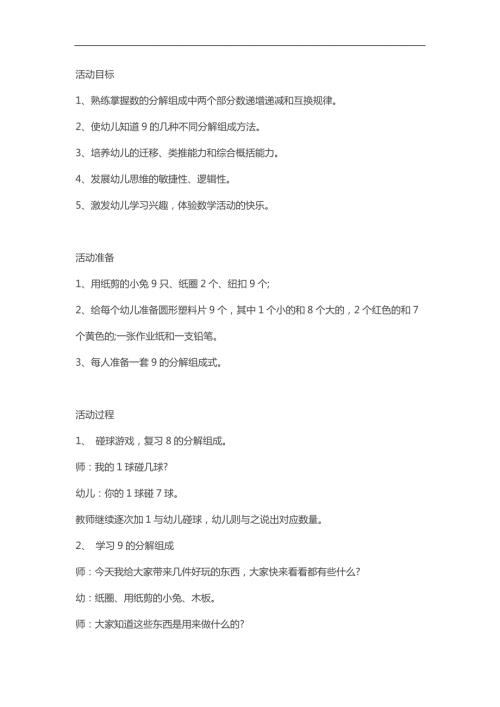 活动目标

1、熟练掌握数的分解组成中两个部分数递增递减和互换规律。

2、使幼儿知道 9 的几种不同分解组成方法。

3、培养幼儿的迁移、类推能力和综合概括能力。

4、发展幼儿思维的敏捷性、逻辑性。

5、激发幼儿学习兴趣，体验数学活动的快乐。

活动准备

1、用纸剪的小兔 9 只、纸圈 2 个、纽扣 9 个;

2、给每个幼儿准备圆形塑料片 9 个，其中 1 个小的和 8 个大的，2 个红色的和 7 个黄色的;一张作业纸和一支铅笔。

3、每人准备一套 9 的分解组成式。

活动过程

1、 碰球游戏，复习 8 的分解组成。

师：我的 1 球碰几球?

幼儿：你的 1 球碰 7 球。

教师继续逐次加 1 与幼儿碰球，幼儿则与之说出对应数量。

2、 学习 9 的分解组成

师：今天我给大家带来几件好玩的东西，大家快来看看都有些什么?

幼：纸圈、用纸剪的小兔、木板。

师：大家知道这些东西是用来做什么的?